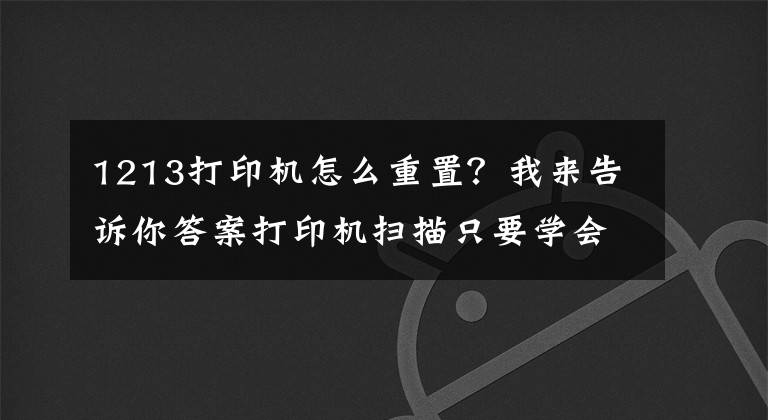 1213打印机怎么重置？我来告诉你答案打印机扫描只要学会